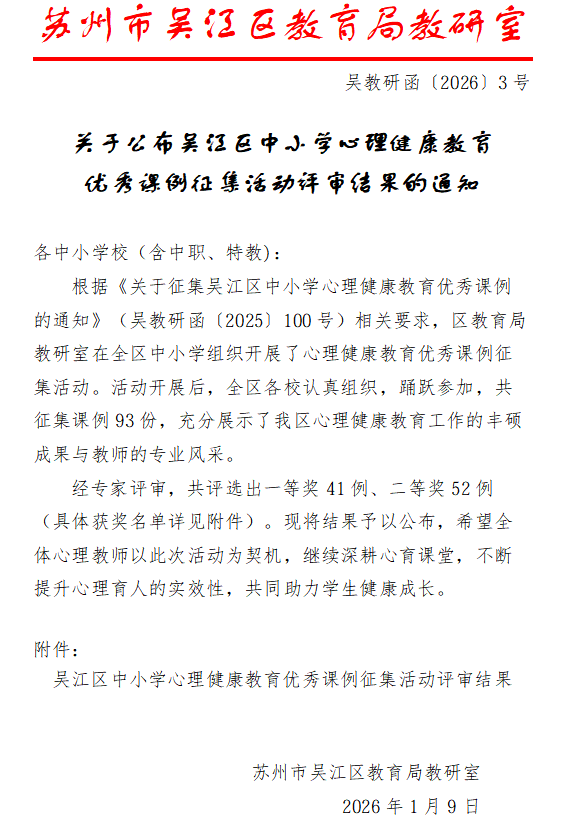 苏州市吴江区教育局教研室

吴教研函〔2026〕3号

关于公布吴江区中小学心理健康教育优秀课例征集活动评审结果的通知

各中小学校（含中职、特教）：

根据《关于征集吴江区中小学心理健康教育优秀课例的通知》（吴教研函〔2025〕100号）相关要求，区教育局教研室在全区中小学组织开展了心理健康教育优秀课例征集活动。活动开展后，全区各校认真组织，踊跃参加，共征集课例93份，充分展示了我区心理健康教育工作的丰硕成果与教师的专业风采。

经专家评审，共评选出一等奖41例、二等奖52例（具体获奖名单详见附件）。现将结果予以公布，希望全体心理教师以此次活动为契机，继续深耕心育课堂，不断提升心理育人的实效性，共同助力学生健康成长。

附件：
吴江区中小学心理健康教育优秀课例征集活动评审结果

苏州市吴江区教育局教研室
2026年1月9日